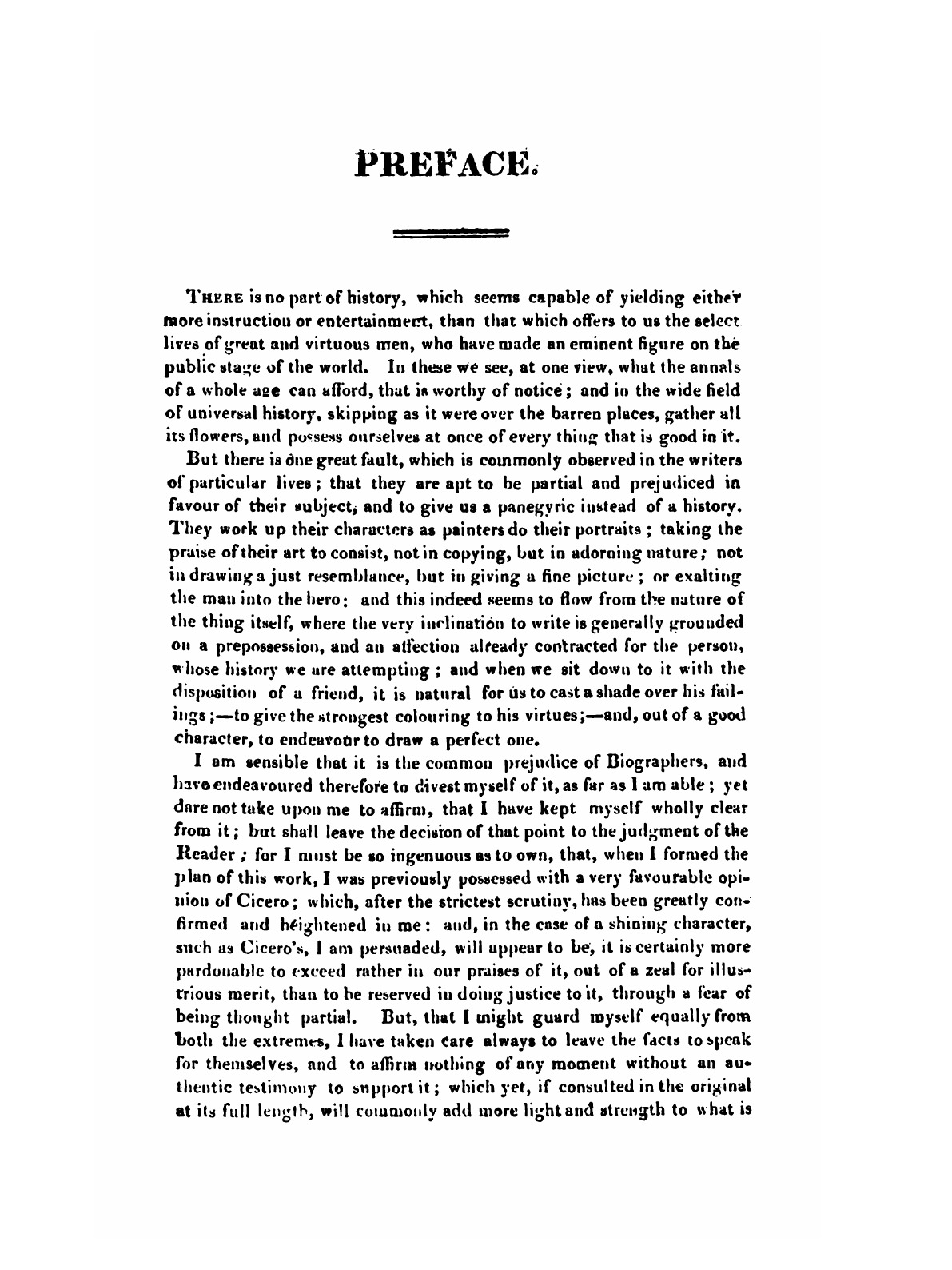 PREFACE.

THERE is no part of history, which seems capable of yielding either more instruction or entertainment, than that which offers to us the select lives of great and virtuous men, who have made an eminent figure on the public stage of the world. In these we see, at one view, what the annals of a whole age can afford, that is worthy of notice; and in the wide field of universal history, skipping as it were over the barren places, gather all its flowers, and possess ourselves at once of every thing that is good in it.

But there is one great fault, which is commonly observed in the writers of particular lives; that they are apt to be partial and prejudiced in favour of their subject, and to give us a panegyric instead of a history. They work up their characters as painters do their portraits; taking the praise of their art to consist, not in copying, but in adorning nature; not in drawing a just resemblance, but in giving a fine picture; or exalting the man into the hero: and this indeed seems to flow from the nature of the thing itself, where the very inclination to write is generally grounded on a prepossession, and an affection already contracted for the person, whose history we are attempting; and when we sit down to it with the disposition of a friend, it is natural for us to cast a shade over his failings;—to give the strongest colouring to his virtues;—and, out of a good character, to endeavour to draw a perfect one.

I am sensible that it is the common prejudice of Biographers, and have endeavoured therefore to divest myself of it, as far as I am able; yet dare not take upon me to affirm, that I have kept myself wholly clear from it; but shall leave the decision of that point to the judgment of the Reader; for I must be so ingenuous as to own, that, when I formed the plan of this work, I was previously possessed with a very favourable opinion of Cicero; which, after the strictest scrutiny, has been greatly confirmed and heightened in me: and, in the case of a shining character, such as Cicero's, I am persuaded, will appear to be, it is certainly more pardonable to exceed rather in our praises of it, out of a zeal for illustrious merit, than to be reserved in doing justice to it, through a fear of being thought partial. But, that I might guard myself equally from both the extremes, I have taken care always to leave the facts to speak for themselves, and to affirm nothing of any moment without an authentic testimony to support it; which yet, if consulted in the original at its full length, will commonly add more light and strength to what is